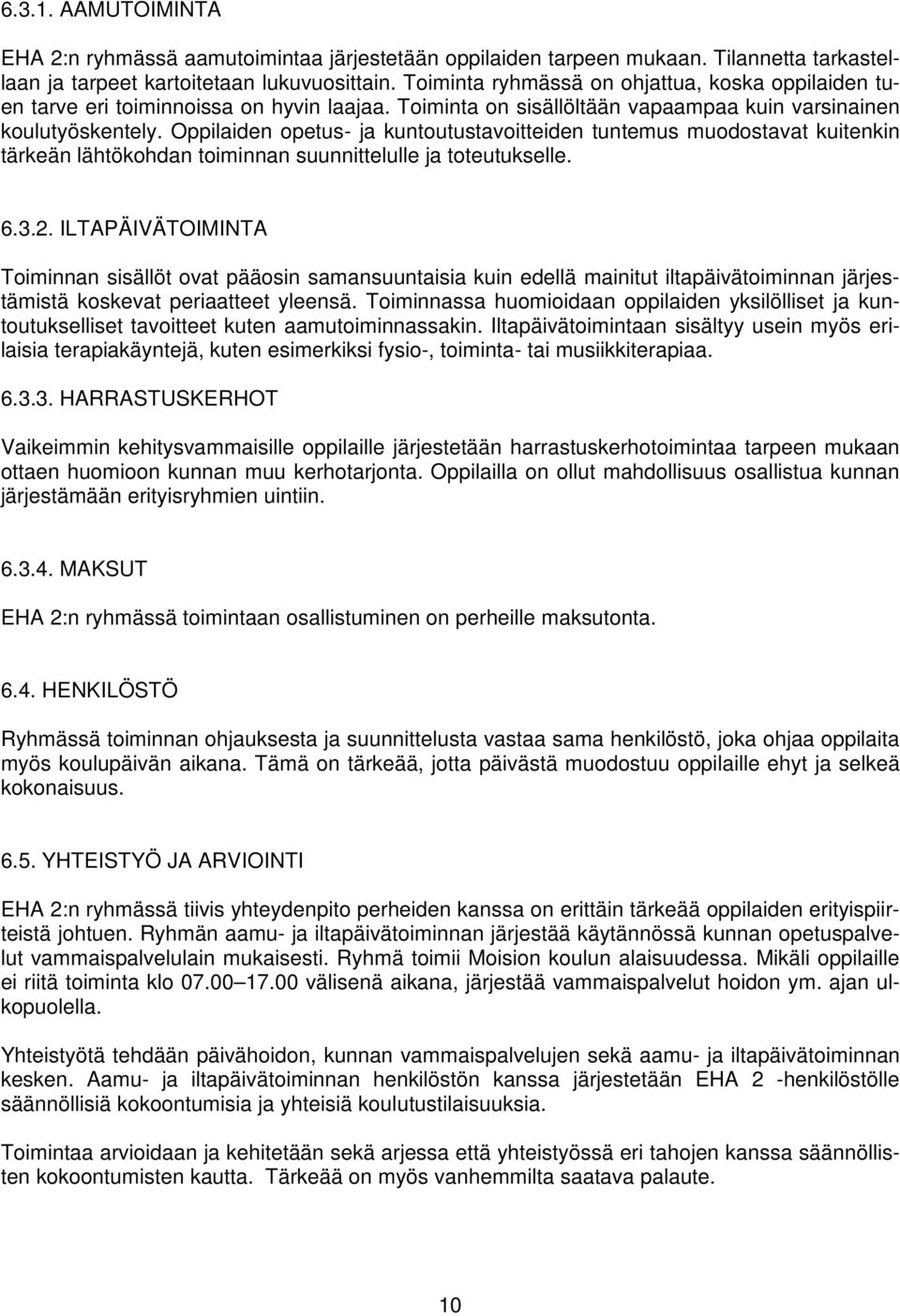 6.3.1. AAMUTOIMINTA

EHA 2:n ryhmässä aamutoimintaa järjestetään oppilaiden tarpeen mukaan. Tilannetta tarkastellaan ja tarpeet kartoitetaan lukuvuosittain. Toiminta ryhmässä on ohjattua, koska oppilaiden tuen tarve eri toiminnoissa on hyvin laajaa. Toiminta on sisällöltään vapaampaa kuin varsinainen koulutyöskentely. Oppilaiden opetus- ja kuntoutustavoitteiden tuntemus muodostavat kuitenkin tärkeän lähtökohdan toiminnan suunnittelulle ja toteutukselle.

6.3.2. ILTAPÄIVÄTOIMINTA

Toiminnan sisällöt ovat pääosin samansuuntaisia kuin edellä mainitut iltapäivätoiminnan järjestämistä koskevat periaatteet yleensä. Toiminnassa huomioidaan oppilaiden yksilölliset ja kuntoutukselliset tavoitteet kuten aamutoiminnassakin. Iltapäivätoimintaan sisältyy usein myös erilaisia terapiakäyntejä, kuten esimerkiksi fysio-, toiminta- tai musiikkiterapiaa.

6.3.3. HARRASTUSKERHOT

Vaikeimmin kehitysvammaisille oppilaille järjestetään harrastuskerhotoimintaa tarpeen mukaan ottaen huomioon kunnan muu kerhotarjonta. Oppilailla on ollut mahdollisuus osallistua kunnan järjestämään erityisryhmien uintiin.

6.3.4. MAKSUT

EHA 2:n ryhmässä toimintaan osallistuminen on perheille maksutonta.

6.4. HENKILÖSTÖ

Ryhmässä toiminnan ohjauksesta ja suunnittelusta vastaa sama henkilöstö, joka ohjaa oppilaita myös koulupäivän aikana. Tämä on tärkeää, jotta päivästä muodostuu oppilaille ehyt ja selkeä kokonaisuus.

6.5. YHTEISTYÖ JA ARVIOINTI

EHA 2:n ryhmässä tiivis yhteydenpito perheiden kanssa on erittäin tärkeää oppilaiden erityispiirteistä johtuen. Ryhmän aamu- ja iltapäivätoiminnan järjestää käytännössä kunnan opetuspalvelut vammaispalvelulain mukaisesti. Ryhmä toimii Moision koulun alaisuudessa. Mikäli oppilaille ei riitä toiminta klo 07.00–17.00 välisenä aikana, järjestää vammaispalvelut hoidon ym. ajan ulkopuolella.

Yhteistyötä tehdään päivähoidon, kunnan vammaispalvelujen sekä aamu- ja iltapäivätoiminnan kesken. Aamu- ja iltapäivätoiminnan henkilöstön kanssa järjestetään EHA 2 -henkilöstölle säännöllisiä kokoontumisia ja yhteisiä koulutustilaisuuksia.

Toimintaa arvioidaan ja kehitetään sekä arjessa että yhteistyössä eri tahojen kanssa säännöllisten kokoontumisten kautta. Tärkeää on myös vanhemmilta saatava palaute.

10